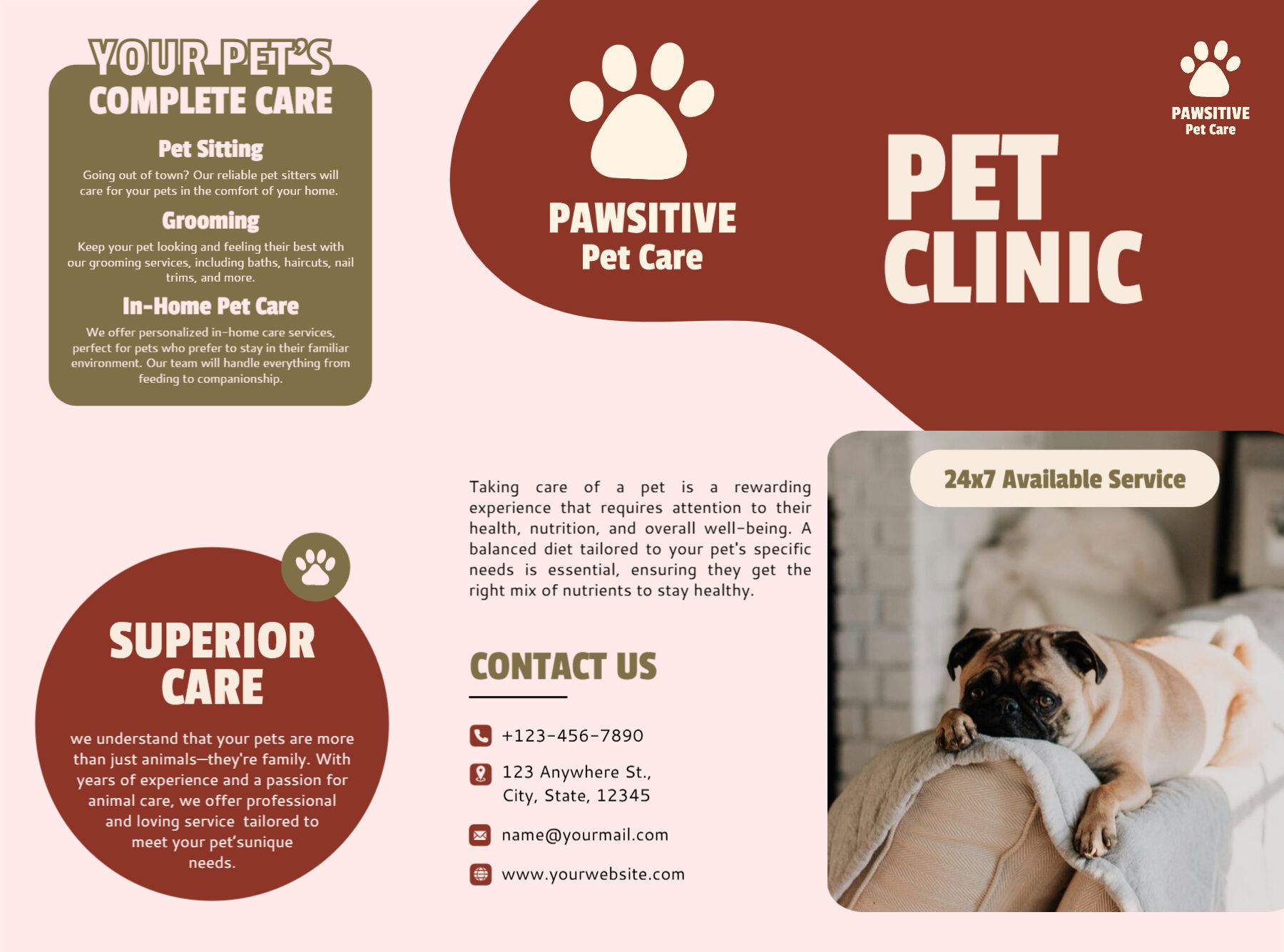 YOUR PET'S
COMPLETE CARE

Pet Sitting

Going out of town? Our reliable pet sitters will care for your pets in the comfort of your home.

Grooming

Keep your pet looking and feeling their best with our grooming services, including baths, haircuts, nail trims, and more.

In-Home Pet Care

We offer personalized in-home care services, perfect for pets who prefer to stay in their familiar environment. Our team will handle everything from feeding to companionship.

SUPERIOR
CARE

we understand that your pets are more than just animals—they're family. With years of experience and a passion for animal care, we offer professional and loving service tailored to meet your pet'sunique needs.

PAWSITIVE
Pet Care

Taking care of a pet is a rewarding experience that requires attention to their health, nutrition, and overall well-being. A balanced diet tailored to your pet's specific needs is essential, ensuring they get the right mix of nutrients to stay healthy.

CONTACT US

+123-456-7890

123 Anywhere St.,
City, State, 12345

name@yourmail.com

www.yourwebsite.com

PAWSITIVE
Pet Care

PET
CLINIC

24x7 Available Service